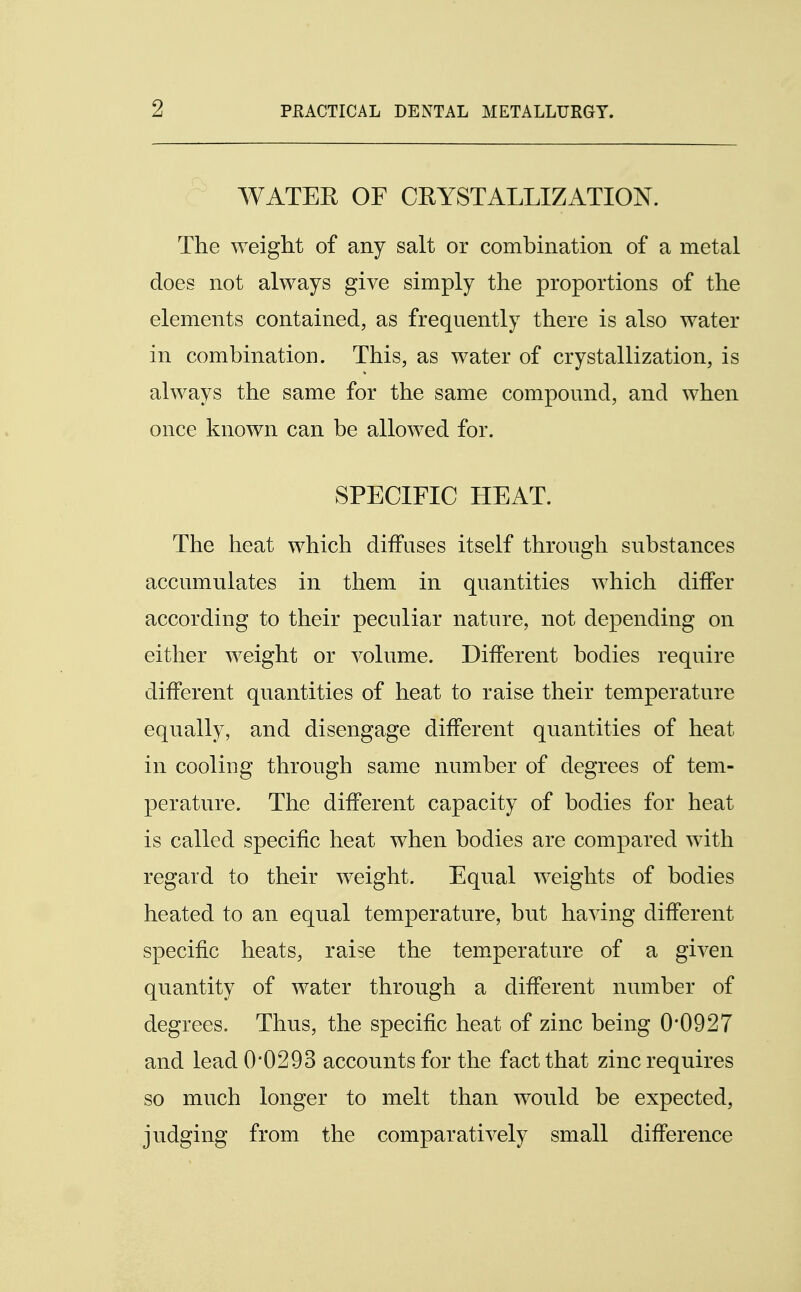 2 PRACTICAL DENTAL METALLURGY.

WATER OF CRYSTALLIZATION.

The weight of any salt or combination of a metal does not always give simply the proportions of the elements contained, as frequently there is also water in combination. This, as water of crystallization, is always the same for the same compound, and when once known can be allowed for.

SPECIFIC HEAT.

The heat which diffuses itself through substances accumulates in them in quantities which differ according to their peculiar nature, not depending on either weight or volume. Different bodies require different quantities of heat to raise their temperature equally, and disengage different quantities of heat in cooling through same number of degrees of temperature. The different capacity of bodies for heat is called specific heat when bodies are compared with regard to their weight. Equal weights of bodies heated to an equal temperature, but having different specific heats, raise the temperature of a given quantity of water through a different number of degrees. Thus, the specific heat of zinc being 0·0927 and lead 0·0293 accounts for the fact that zinc requires so much longer to melt than would be expected, judging from the comparatively small difference